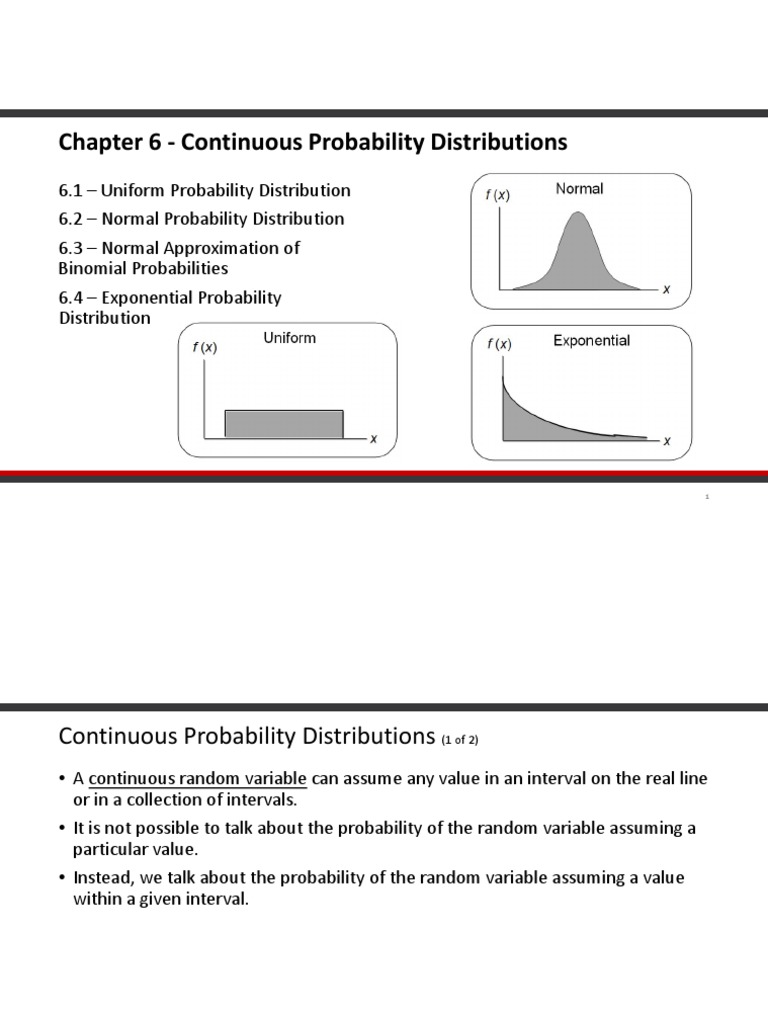 Chapter 6 - Continuous Probability Distributions

6.1 – Uniform Probability Distribution

6.2 – Normal Probability Distribution

6.3 – Normal Approximation of Binomial Probabilities

6.4 – Exponential Probability Distribution

$f(x)$ Normal $x$

$f(x)$ Uniform $x$

$f(x)$ Exponential $x$

1

Continuous Probability Distributions (1 of 2)

• A continuous random variable can assume any value in an interval on the real line or in a collection of intervals.

• It is not possible to talk about the probability of the random variable assuming a particular value.

• Instead, we talk about the probability of the random variable assuming a value within a given interval.